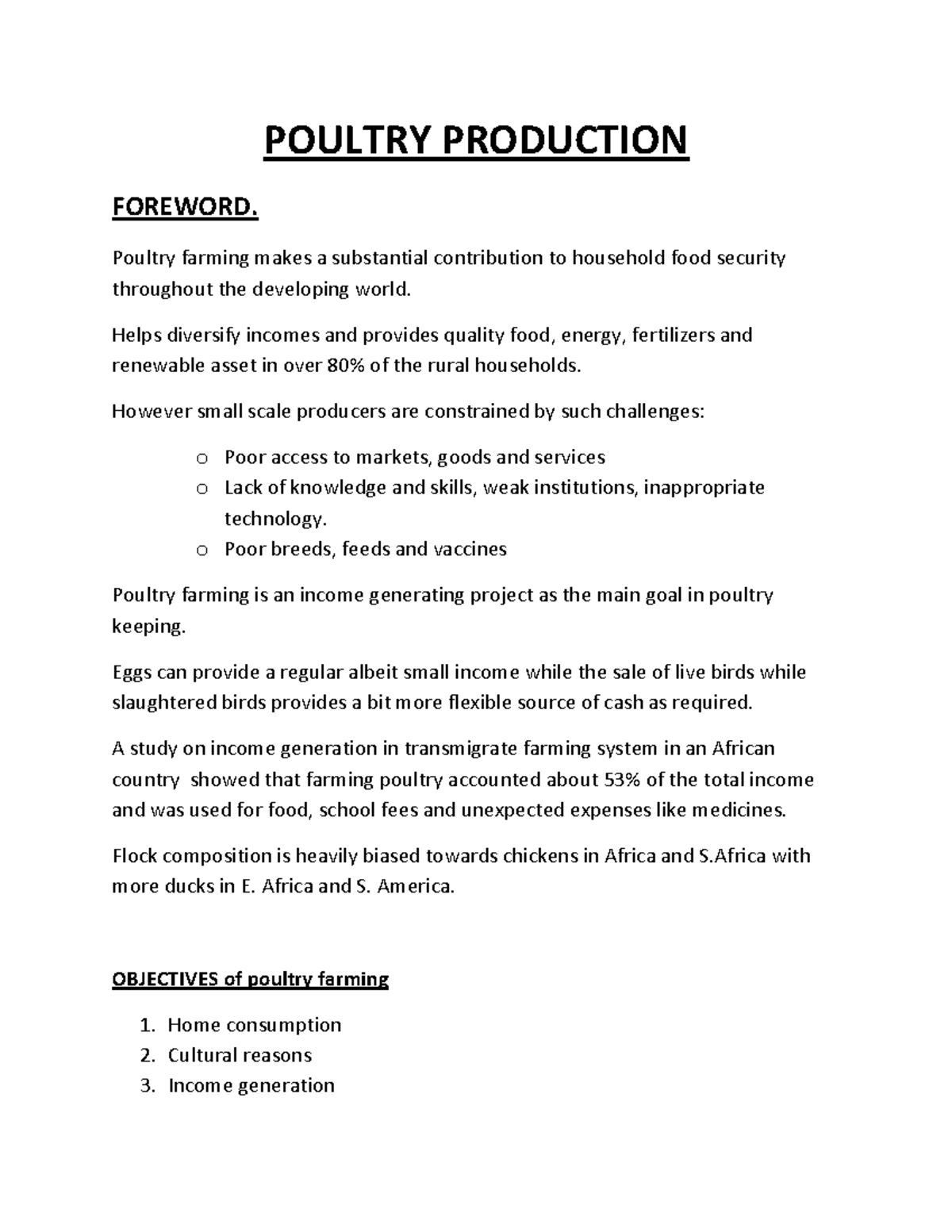 POULTRY PRODUCTION

FOREWORD.

Poultry farming makes a substantial contribution to household food security throughout the developing world.

Helps diversify incomes and provides quality food, energy, fertilizers and renewable asset in over 80% of the rural households.

However small scale producers are constrained by such challenges:

o Poor access to markets, goods and services
o Lack of knowledge and skills, weak institutions, inappropriate technology.
o Poor breeds, feeds and vaccines

Poultry farming is an income generating project as the main goal in poultry keeping.

Eggs can provide a regular albeit small income while the sale of live birds while slaughtered birds provides a bit more flexible source of cash as required.

A study on income generation in transmigrate farming system in an African country showed that farming poultry accounted about 53% of the total income and was used for food, school fees and unexpected expenses like medicines.

Flock composition is heavily biased towards chickens in Africa and S.Africa with more ducks in E. Africa and S. America.

OBJECTIVES of poultry farming

1. Home consumption
2. Cultural reasons
3. Income generation